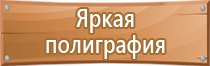 Яркая полиграфия